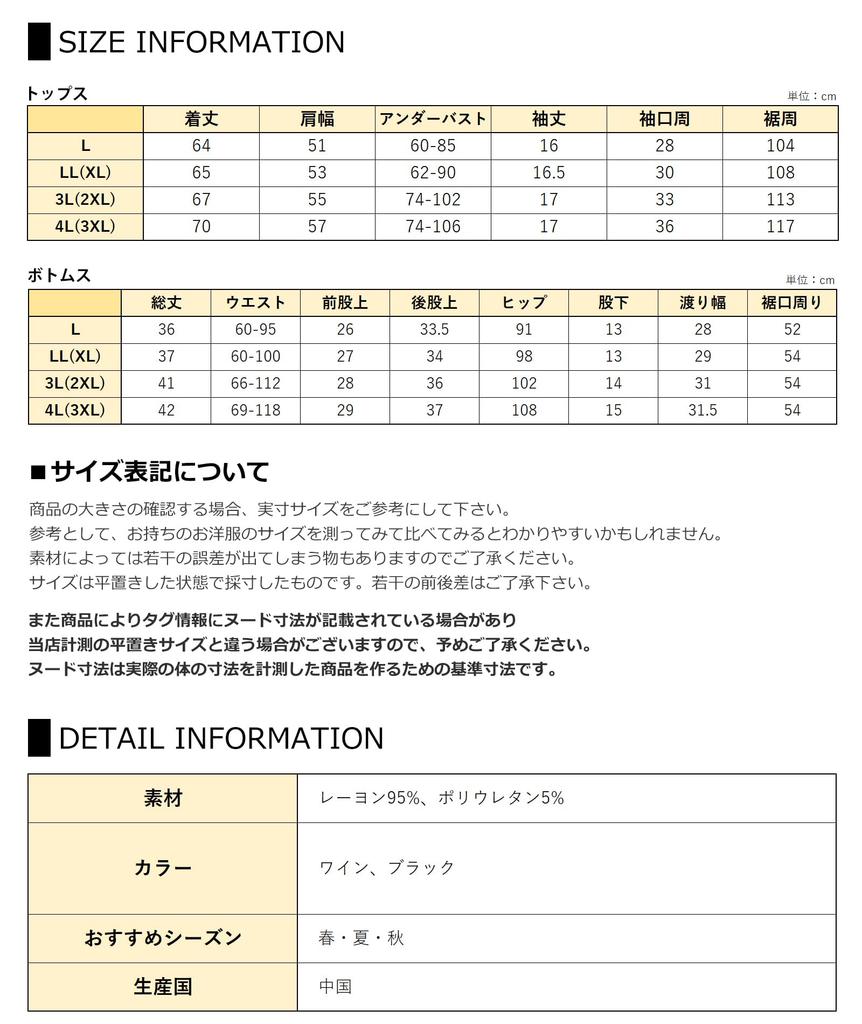 SIZE INFORMATION

トップス

単位：cm

| | 着丈 | 肩幅 | アンダーバスト | 袖丈 | 袖口周 | 裾周 |
|---|---|---|---|---|---|---|
| L | 64 | 51 | 60-85 | 16 | 28 | 104 |
| LL(XL) | 65 | 53 | 62-90 | 16.5 | 30 | 108 |
| 3L(2XL) | 67 | 55 | 74-102 | 17 | 33 | 113 |
| 4L(3XL) | 70 | 57 | 74-106 | 17 | 36 | 117 |

ボトムス

単位：cm

| | 総丈 | ウエスト | 前股上 | 後股上 | ヒップ | 股下 | 渡り幅 | 裾口周り |
|---|---|---|---|---|---|---|---|---|
| L | 36 | 60-95 | 26 | 33.5 | 91 | 13 | 28 | 52 |
| LL(XL) | 37 | 60-100 | 27 | 34 | 98 | 13 | 29 | 54 |
| 3L(2XL) | 41 | 66-112 | 28 | 36 | 102 | 14 | 31 | 54 |
| 4L(3XL) | 42 | 69-118 | 29 | 37 | 108 | 15 | 31.5 | 54 |

■サイズ表記について

商品の大きさの確認する場合、実寸サイズをご参考にして下さい。
参考として、お持ちのお洋服のサイズを測ってみて比べてみるとわかりやすいかもしれません。
素材によっては若干の誤差が出てしまう物もありますのでご了承ください。
サイズは平置きした状態で採寸したものです。若干の前後差はご了承下さい。

また商品によりタグ情報にヌード寸法が記載されている場合があり
当店計測の平置きサイズと違う場合がございますので、予めご了承ください。
ヌード寸法は実際の体の寸法を計測した商品を作るための基準寸法です。

DETAIL INFORMATION

| 素材 | レーヨン95%、ポリウレタン5% |
|---|---|
| カラー | ワイン、ブラック |
| おすすめシーズン | 春・夏・秋 |
| 生産国 | 中国 |